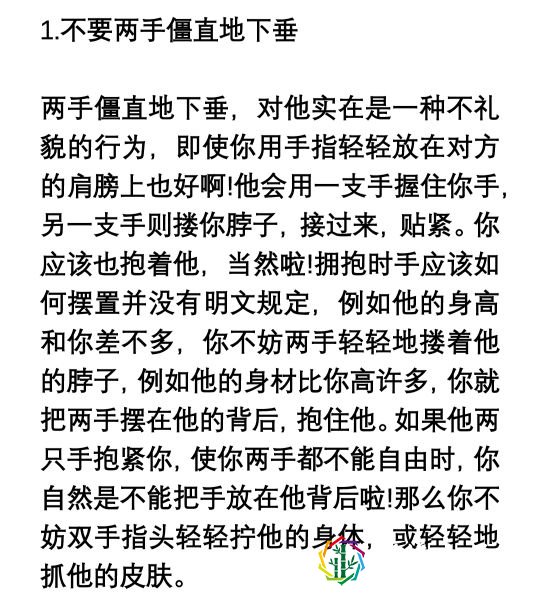 1.不要两手僵直地下垂

两手僵直地下垂，对他实在是一种不礼貌的行为，即使你用手指轻轻放在对方的肩膀上也好啊!他会用一支手握住你手，另一支手则搂你脖子，接过来，贴紧。你应该也抱着他，当然啦!拥抱时手应该如何摆置并没有明文规定，例如他的身高和你差不多，你不妨两手轻轻地搂着他的脖子，例如他的身材比你高许多，你就把两手摆在他的背后，抱住他。如果他两只手抱紧你，使你两手都不能自由时，你自然是不能把手放在他背后啦!那么你不妨双手指头轻轻拧他的身体，或轻轻地抓他的皮肤。